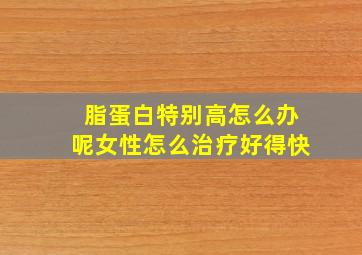 脂蛋白特别高怎么办呢女性怎么治疗好得快